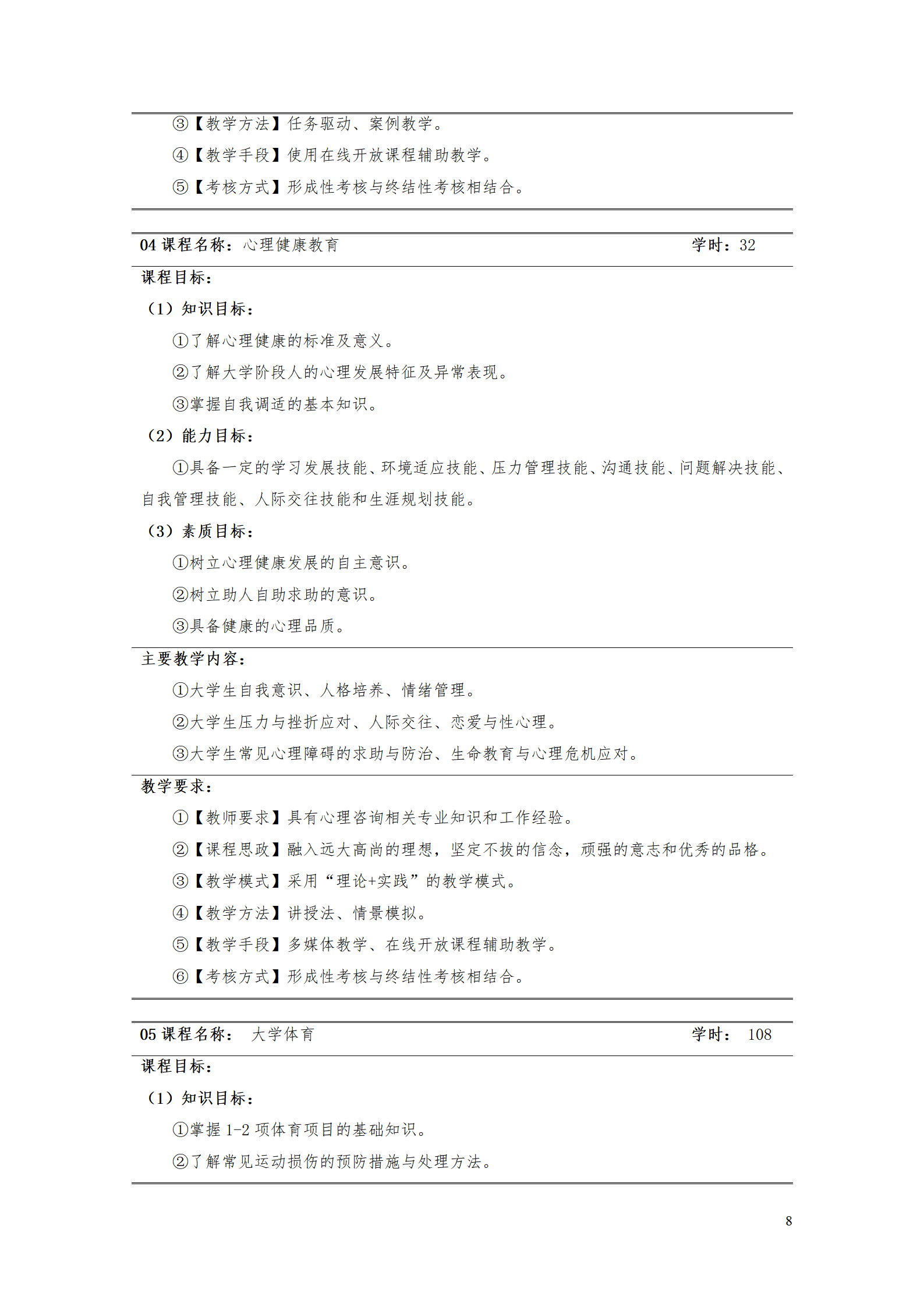 ③【教学方法】任务驱动、案例教学。

④【教学手段】使用在线开放课程辅助教学。

⑤【考核方式】形成性考核与终结性考核相结合。

04 课程名称：心理健康教育 学时：32

课程目标：

（1）知识目标：

①了解心理健康的标准及意义。

②了解大学阶段人的心理发展特征及异常表现。

③掌握自我调适的基本知识。

（2）能力目标：

①具备一定的学习发展技能、环境适应技能、压力管理技能、沟通技能、问题解决技能、自我管理技能、人际交往技能和生涯规划技能。

（3）素质目标：

①树立心理健康发展的自主意识。

②树立助人自助求助的意识。

③具备健康的心理品质。

主要教学内容：

①大学生自我意识、人格培养、情绪管理。

②大学生压力与挫折应对、人际交往、恋爱与性心理。

③大学生常见心理障碍的求助与防治、生命教育与心理危机应对。

教学要求：

①【教师要求】具有心理咨询相关专业知识和工作经验。

②【课程思政】融入远大高尚的理想，坚定不拔的信念，顽强的意志和优秀的品格。

③【教学模式】采用“理论+实践”的教学模式。

④【教学方法】讲授法、情景模拟。

⑤【教学手段】多媒体教学、在线开放课程辅助教学。

⑥【考核方式】形成性考核与终结性考核相结合。

05 课程名称： 大学体育 学时： 108

课程目标：

（1）知识目标：

①掌握 1-2 项体育项目的基础知识。

②了解常见运动损伤的预防措施与处理方法。

8